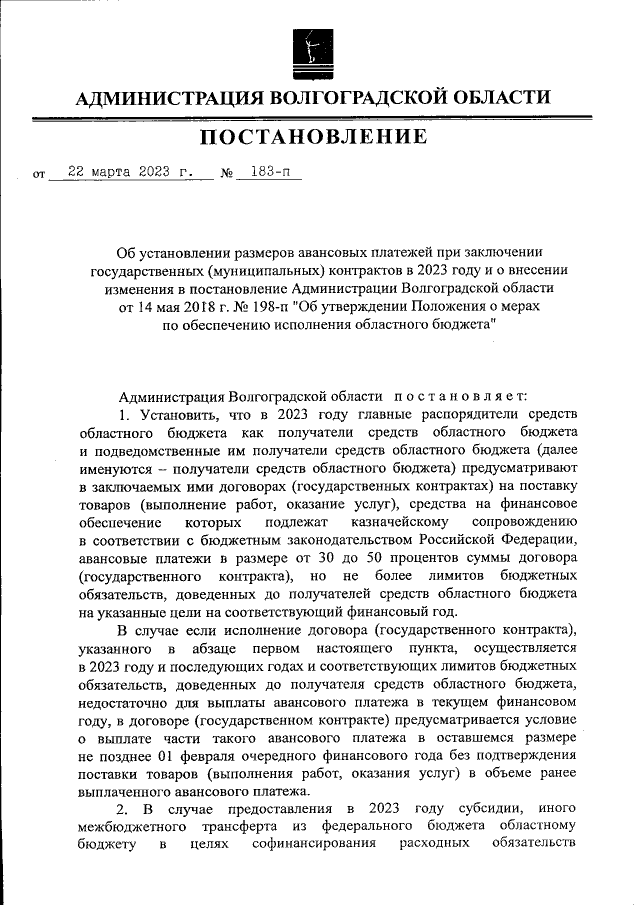 АДМИНИСТРАЦИЯ ВОЛГОГРАДСКОЙ ОБЛАСТИ

ПОСТАНОВЛЕНИЕ

от 22 марта 2023 г. № 183-п

Об установлении размеров авансовых платежей при заключении государственных (муниципальных) контрактов в 2023 году и о внесении изменения в постановление Администрации Волгоградской области от 14 мая 2018 г. № 198-п "Об утверждении Положения о мерах по обеспечению исполнения областного бюджета"

Администрация Волгоградской области постановляет:

1. Установить, что в 2023 году главные распорядители средств областного бюджета как получатели средств областного бюджета и подведомственные им получатели средств областного бюджета (далее именуются – получатели средств областного бюджета) предусматривают в заключаемых ими договорах (государственных контрактах) на поставку товаров (выполнение работ, оказание услуг), средства на финансовое обеспечение которых подлежат казначейскому сопровождению в соответствии с бюджетным законодательством Российской Федерации, авансовые платежи в размере от 30 до 50 процентов суммы договора (государственного контракта), но не более лимитов бюджетных обязательств, доведенных до получателей средств областного бюджета на указанные цели на соответствующий финансовый год.

В случае если исполнение договора (государственного контракта), указанного в абзаце первом настоящего пункта, осуществляется в 2023 году и последующих годах и соответствующих лимитов бюджетных обязательств, доведенных до получателя средств областного бюджета, недостаточно для выплаты авансового платежа в текущем финансовом году, в договоре (государственном контракте) предусматривается условие о выплате части такого авансового платежа в оставшемся размере не позднее 01 февраля очередного финансового года без подтверждения поставки товаров (выполнения работ, оказания услуг) в объеме ранее выплаченного авансового платежа.

2. В случае предоставления в 2023 году субсидии, иного межбюджетного трансферта из федерального бюджета областному бюджету в целях софинансирования расходных обязательств